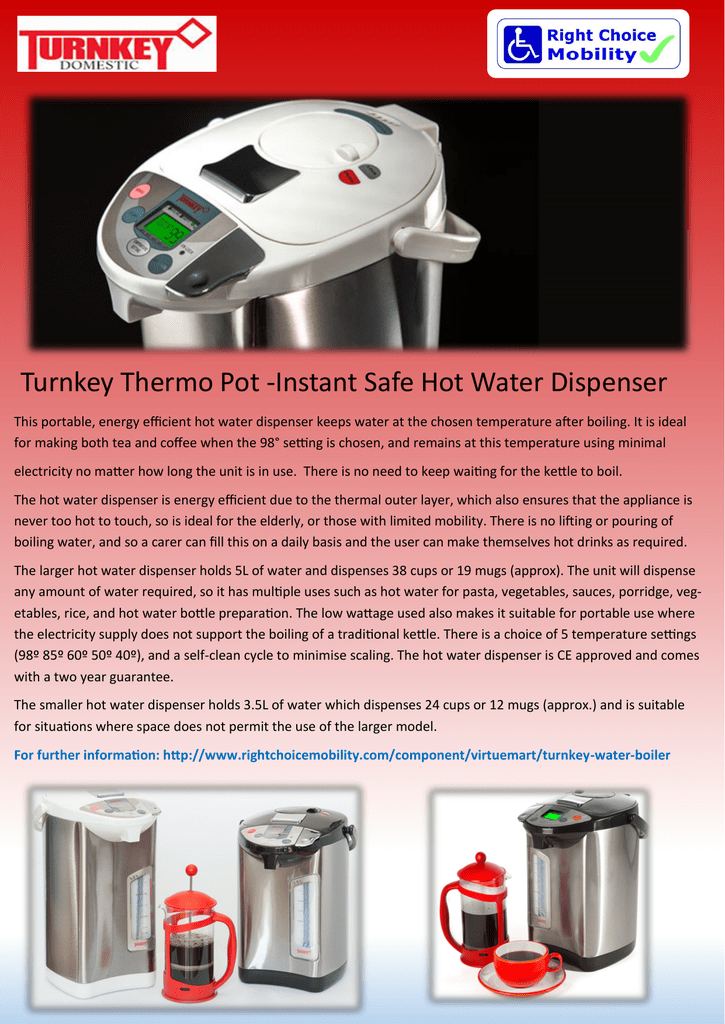 TURNKEY
DOMESTIC

Right Choice
Mobility

Turnkey Thermo Pot -Instant Safe Hot Water Dispenser

This portable, energy efficient hot water dispenser keeps water at the chosen temperature after boiling. It is ideal for making both tea and coffee when the 98° setting is chosen, and remains at this temperature using minimal electricity no matter how long the unit is in use. There is no need to keep waiting for the kettle to boil.

The hot water dispenser is energy efficient due to the thermal outer layer, which also ensures that the appliance is never too hot to touch, so is ideal for the elderly, or those with limited mobility. There is no lifting or pouring of boiling water, and so a carer can fill this on a daily basis and the user can make themselves hot drinks as required.

The larger hot water dispenser holds 5L of water and dispenses 38 cups or 19 mugs (approx). The unit will dispense any amount of water required, so it has multiple uses such as hot water for pasta, vegetables, sauces, porridge, vegetables, rice, and hot water bottle preparation. The low wattage used also makes it suitable for portable use where the electricity supply does not support the boiling of a traditional kettle. There is a choice of 5 temperature settings (98º 85º 60º 50º 40º), and a self-clean cycle to minimise scaling. The hot water dispenser is CE approved and comes with a two year guarantee.

The smaller hot water dispenser holds 3.5L of water which dispenses 24 cups or 12 mugs (approx.) and is suitable for situations where space does not permit the use of the larger model.

For further information: http://www.rightchoicemobility.com/component/virtuemart/turnkey-water-boiler